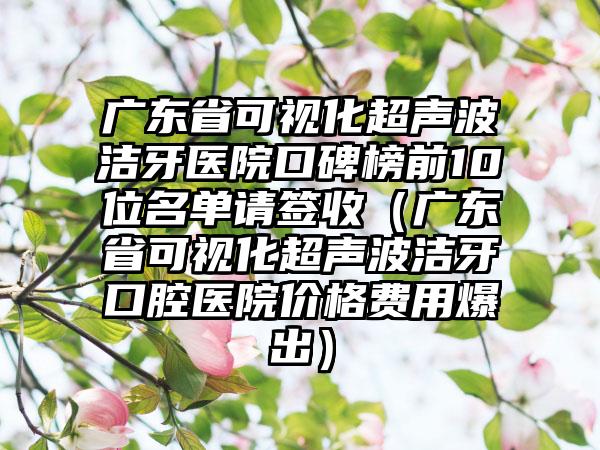 广东省可视化超声波洁牙医院口碑榜前10位名单请签收（广东省可视化超声波洁牙口腔医院价格费用爆出）